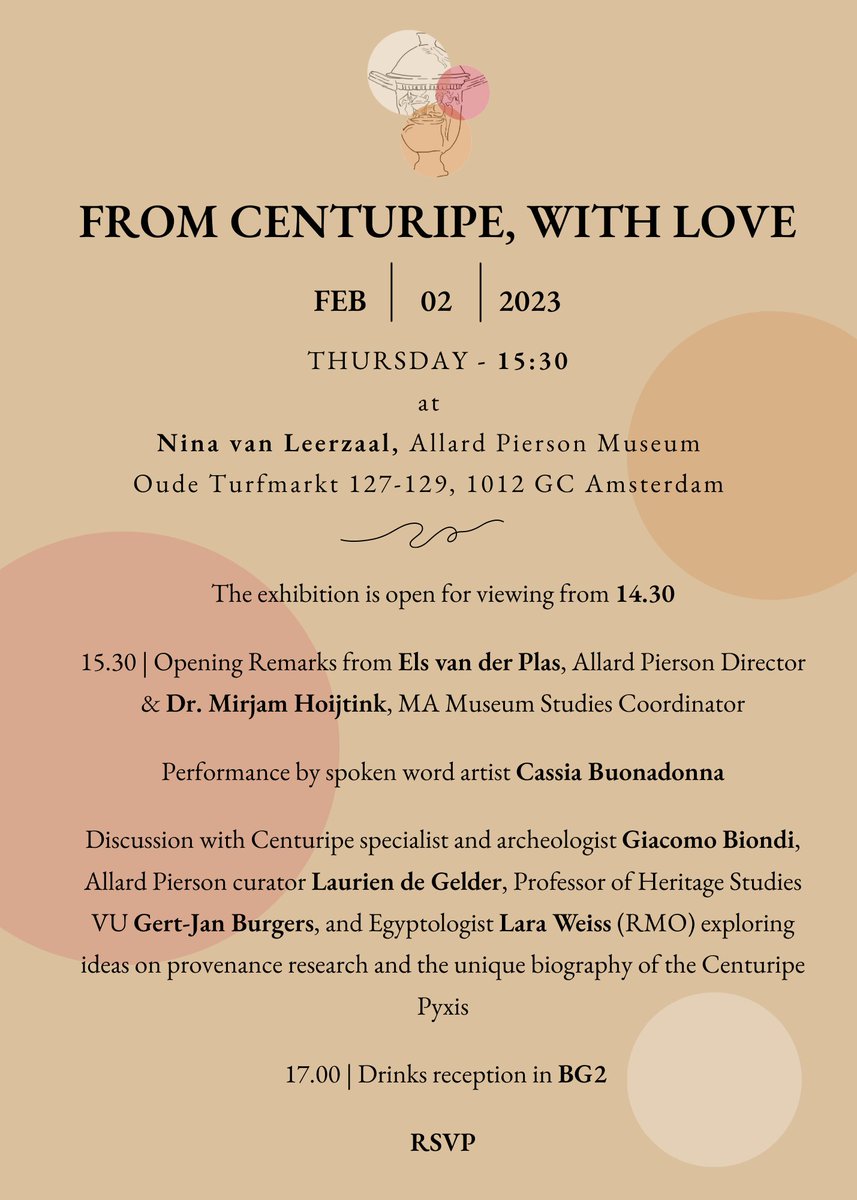 FROM CENTURIPE, WITH LOVE

FEB | 02 | 2023

THURSDAY - 15:30

at

Nina van Leerzaal, Allard Pierson Museum
Oude Turfmarkt 127-129, 1012 GC Amsterdam

The exhibition is open for viewing from 14.30

15.30 | Opening Remarks from Els van der Plas, Allard Pierson Director & Dr. Mirjam Hoijtink, MA Museum Studies Coordinator

Performance by spoken word artist Cassia Buonadonna

Discussion with Centuripe specialist and archeologist Giacomo Biondi, Allard Pierson curator Laurien de Gelder, Professor of Heritage Studies VU Gert-Jan Burgers, and Egyptologist Lara Weiss (RMO) exploring ideas on provenance research and the unique biography of the Centuripe Pyxis

17.00 | Drinks reception in BG2

RSVP